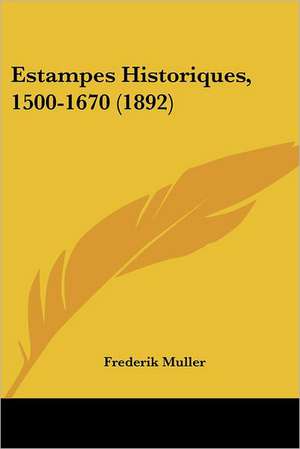 Estampes Historiques, 1500-1670 (1892)

Frederik Muller